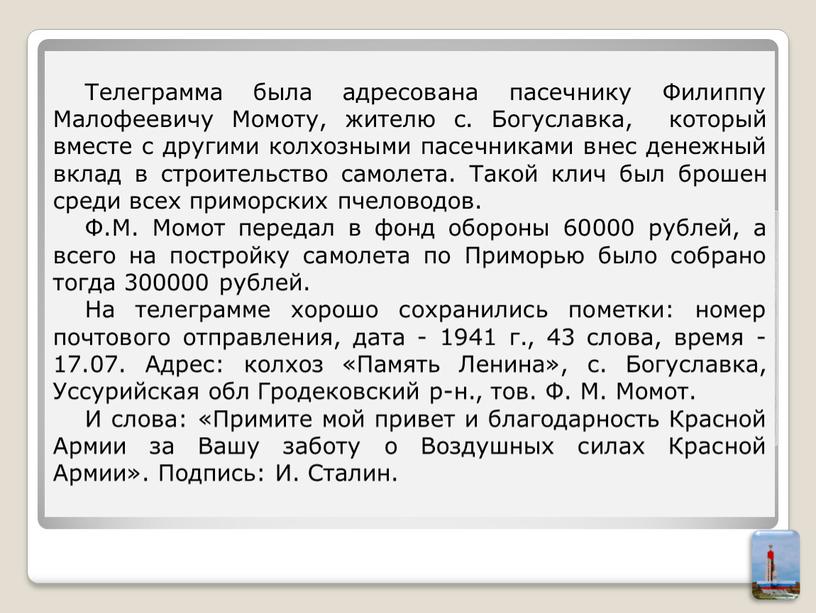 Телеграмма была адресована пасечнику Филиппу Малофеевичу Момоту, жителю с. Богуславка, который вместе с другими колхозными пасечниками внес денежный вклад в строительство самолета. Такой клич был брошен среди всех приморских пчеловодов.

Ф.М. Момот передал в фонд обороны 60000 рублей, а всего на постройку самолета по Приморью было собрано тогда 300000 рублей.

На телеграмме хорошо сохранились пометки: номер почтового отправления, дата - 1941 г., 43 слова, время - 17.07. Адрес: колхоз «Память Ленина», с. Богуславка, Уссурийская обл Гродековский р-н., тов. Ф. М. Момот.

И слова: «Примите мой привет и благодарность Красной Армии за Вашу заботу о Воздушных силах Красной Армии». Подпись: И. Сталин.